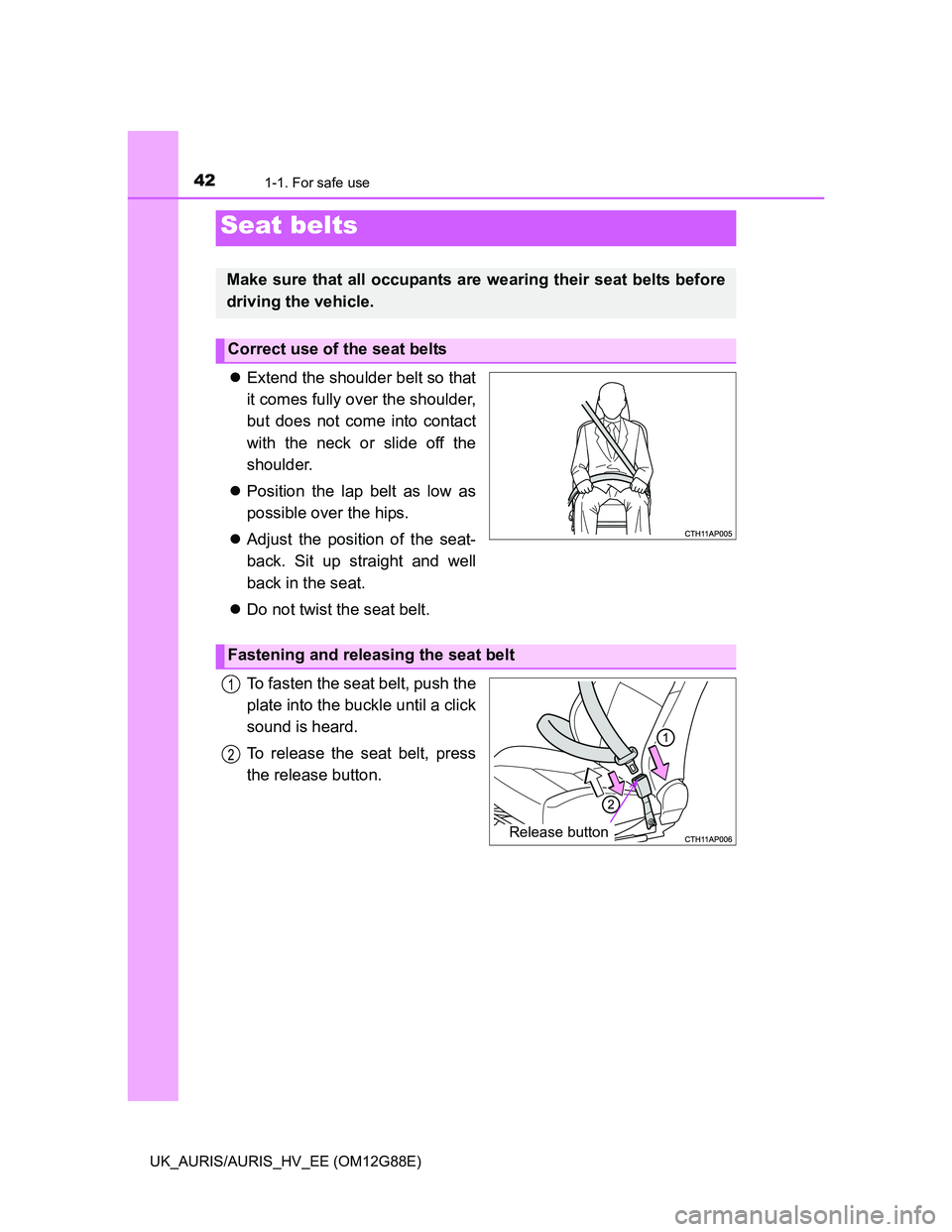 42 1-1. For safe use

Seat belts

Make sure that all occupants are wearing their seat belts before driving the vehicle.

Correct use of the seat belts

● Extend the shoulder belt so that it comes fully over the shoulder, but does not come into contact with the neck or slide off the shoulder.

● Position the lap belt as low as possible over the hips.

● Adjust the position of the seatback. Sit up straight and well back in the seat.

● Do not twist the seat belt.

CTH11AP005

Fastening and releasing the seat belt

1 To fasten the seat belt, push the plate into the buckle until a click sound is heard.

2 To release the seat belt, press the release button.

1

2

Release button

CTH11AP006

UK_AURIS/AURIS_HV_EE (OM12G88E)

carmanualsonline.info